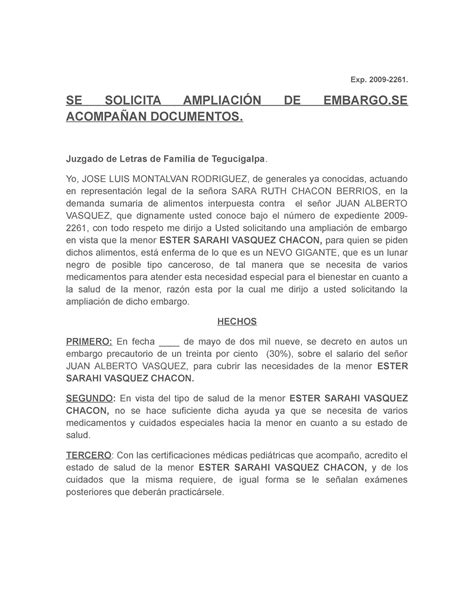 Exp. 2009-2261.

SE SOLICITA AMPLIACIÓN DE EMBARGO.SE ACOMPAÑAN DOCUMENTOS.

Juzgado de Letras de Familia de Tegucigalpa.

Yo, JOSE LUIS MONTALVAN RODRIGUEZ, de generales ya conocidas, actuando en representación legal de la señora SARA RUTH CHACON BERRIOS, en la demanda sumaria de alimentos interpuesta contra el señor JUAN ALBERTO VASQUEZ, que dignamente usted conoce bajo el número de expediente 2009-2261, con todo respeto me dirijo a Usted solicitando una ampliación de embargo en vista que la menor ESTER SARAHI VASQUEZ CHACON, para quien se piden dichos alimentos, está enferma de lo que es un NEVO GIGANTE, que es un lunar negro de posible tipo canceroso, de tal manera que se necesita de varios medicamentos para atender esta necesidad especial para el bienestar en cuanto a la salud de la menor, razón esta por la cual me dirijo a usted solicitando la ampliación de dicho embargo.

HECHOS

PRIMERO: En fecha ____ de mayo de dos mil nueve, se decreto en autos un embargo precautorio de un treinta por ciento (30%), sobre el salario del señor JUAN ALBERTO VASQUEZ, para cubrir las necesidades de la menor ESTER SARAHI VASQUEZ CHACON.

SEGUNDO: En vista del tipo de salud de la menor ESTER SARAHI VASQUEZ CHACON, no se hace suficiente dicha ayuda ya que se necesita de varios medicamentos y cuidados especiales hacia la menor en cuanto a su estado de salud.

TERCERO: Con las certificaciones médicas pediátricas que acompaño, acredito el estado de salud de la menor ESTER SARAHI VASQUEZ CHACON, y de los cuidados que la misma requiere, de igual forma se le señalan exámenes posteriores que deberán practicársele.